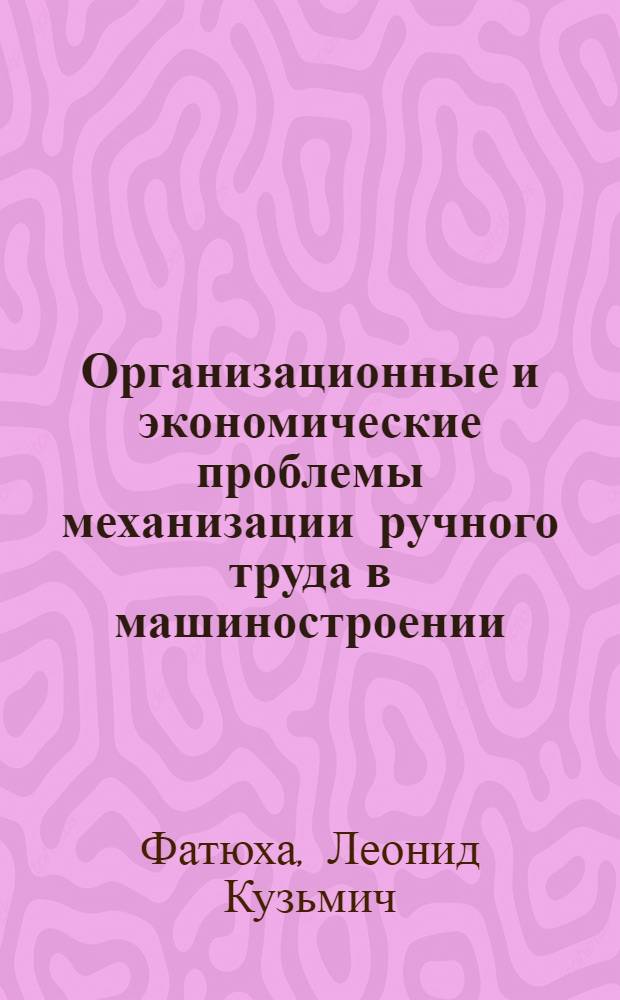 Организационные и экономические проблемы механизации ручного труда в машиностроении

Фатюха, Леонид Кузьмич